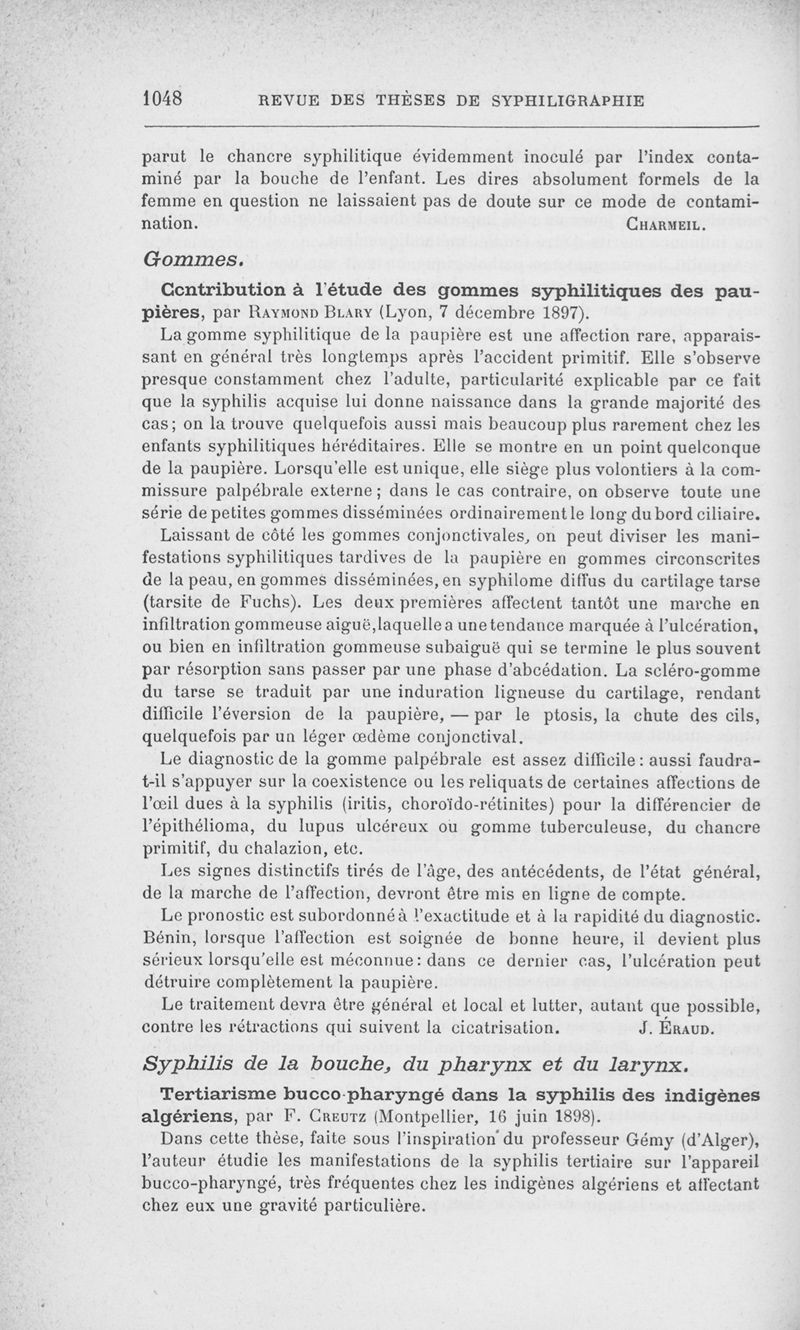 1048 REVUE DES THÈSES DE SYPHILIGRAPHIE

parut le chancre syphilitique évidemment inoculé par l'index contaminé par la bouche de l'enfant. Les dires absolument formels de la femme en question ne laissaient pas de doute sur ce mode de contamination. CHARMEIL.

Gommes.

Contribution à l'étude des gommes syphilitiques des paupières, par RAYMOND BLARY (Lyon, 7 décembre 1897).

La gomme syphilitique de la paupière est une affection rare, apparaissant en général très longtemps après l'accident primitif. Elle s'observe presque constamment chez l'adulte, particularité explicable par ce fait que la syphilis acquise lui donne naissance dans la grande majorité des cas; on la trouve quelquefois aussi mais beaucoup plus rarement chez les enfants syphilitiques héréditaires. Elle se montre en un point quelconque de la paupière. Lorsqu'elle est unique, elle siège plus volontiers à la commissure palpébrale externe; dans le cas contraire, on observe toute une série de petites gommes disséminées ordinairement le long du bord ciliaire.

Laissant de côté les gommes conjonctivales, on peut diviser les manifestations syphilitiques tardives de la paupière en gommes circonscrites de la peau, en gommes disséminées, en syphilome diffus du cartilage tarse (tarsite de Fuchs). Les deux premières affectent tantôt une marche en infiltration gommeuse aiguë, laquelle a une tendance marquée à l'ulcération, ou bien en infiltration gommeuse subaiguë qui se termine le plus souvent par résorption sans passer par une phase d'abcédation. La scléro-gomme du tarse se traduit par une induration ligneuse du cartilage, rendant difficile l'éversion de la paupière, — par le ptosis, la chute des cils, quelquefois par un léger œdème conjonctival.

Le diagnostic de la gomme palpébrale est assez difficile: aussi faudra-t-il s'appuyer sur la coexistence ou les reliquats de certaines affections de l'œil dues à la syphilis (iritis, choroïdo-rétinites) pour la différencier de l'épithélioma, du lupus ulcéreux ou gomme tuberculeuse, du chancre primitif, du chalazion, etc.

Les signes distinctifs tirés de l'âge, des antécédents, de l'état général, de la marche de l'affection, devront être mis en ligne de compte.

Le pronostic est subordonné à l'exactitude et à la rapidité du diagnostic. Bénin, lorsque l'affection est soignée de bonne heure, il devient plus sérieux lorsqu'elle est méconnue: dans ce dernier cas, l'ulcération peut détruire complètement la paupière.

Le traitement devra être général et local et lutter, autant que possible, contre les rétractions qui suivent la cicatrisation. J. ÉRAUD.

Syphilis de la bouche, du pharynx et du larynx.

Tertiarisme bucco-pharyngé dans la syphilis des indigènes algériens, par F. CREUTZ (Montpellier, 16 juin 1898).

Dans cette thèse, faite sous l'inspiration du professeur Gémy (d'Alger), l'auteur étudie les manifestations de la syphilis tertiaire sur l'appareil bucco-pharyngé, très fréquentes chez les indigènes algériens et affectant chez eux une gravité particulière.